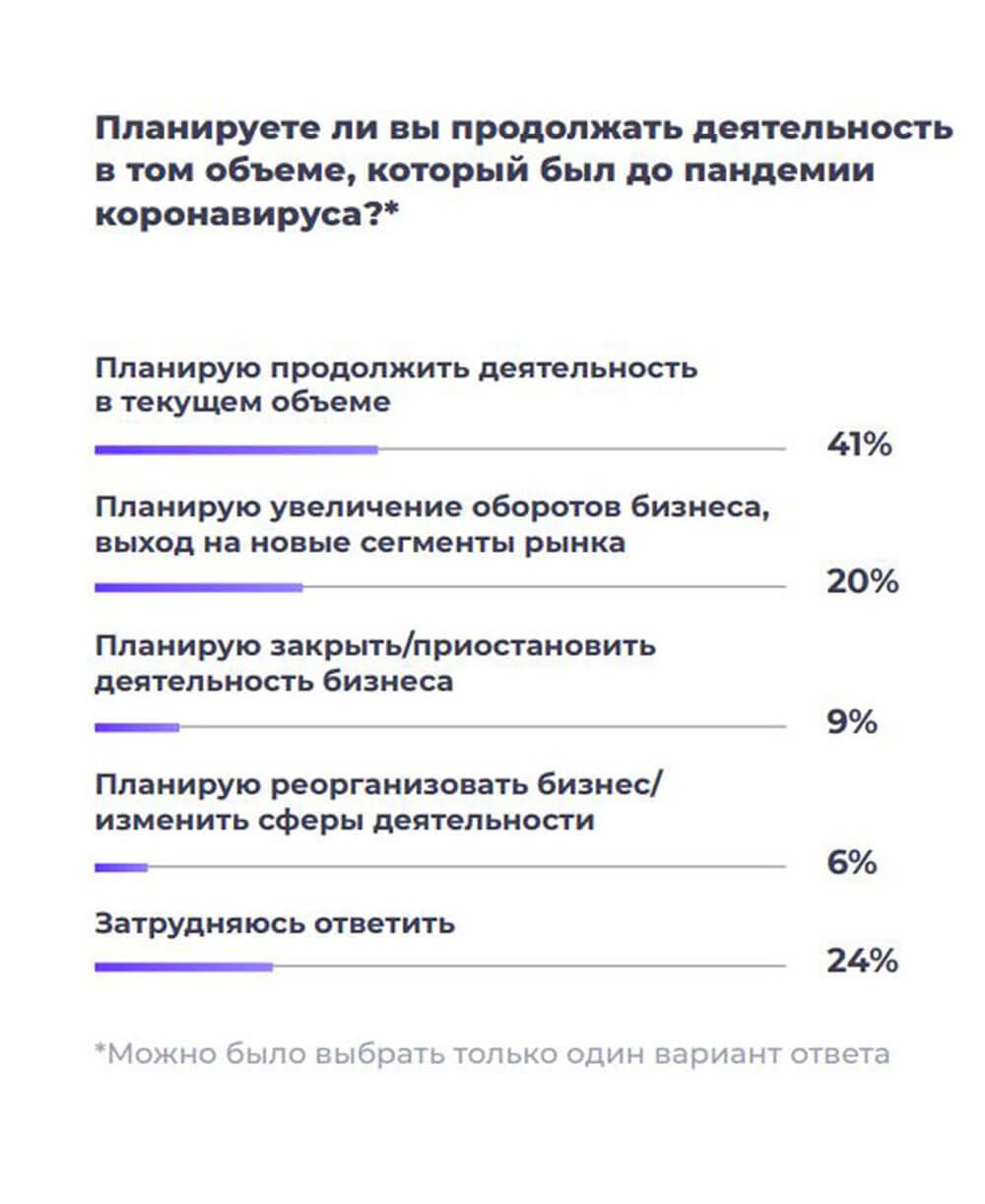 Планируете ли вы продолжать деятельность в том объеме, который был до пандемии коронавируса?*

Планирую продолжить деятельность в текущем объеме

41%

Планирую увеличение оборотов бизнеса, выход на новые сегменты рынка

20%

Планирую закрыть/приостановить деятельность бизнеса

9%

Планирую реорганизовать бизнес/ изменить сферы деятельности

6%

Затрудняюсь ответить

24%

*Можно было выбрать только один вариант ответа